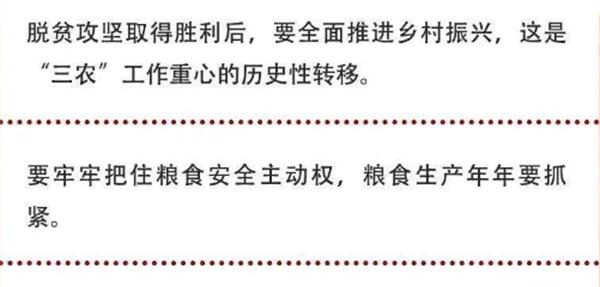 脱贫攻坚取得胜利后，要全面推进乡村振兴，这是“三农”工作重心的历史性转移。

要牢牢把住粮食安全主动权，粮食生产年年要抓紧。